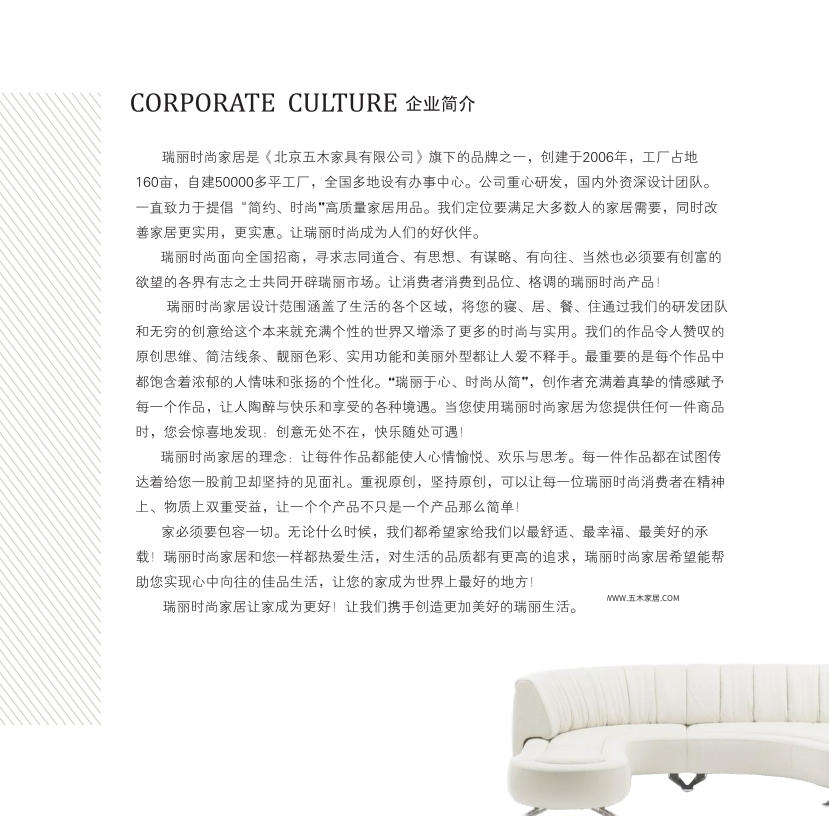 CORPORATE CULTURE 企业简介

瑞丽时尚家居是《北京五木家具有限公司》旗下的品牌之一，创建于2006年，工厂占地160亩，自建50000多平工厂，全国多地设有办事中心。公司重心研发，国内外资深设计团队。一直致力于提倡“简约、时尚”高质量家居用品。我们定位要满足大多数人的家居需要，同时改善家居更实用，更实惠。让瑞丽时尚成为人们的好伙伴。

瑞丽时尚面向全国招商，寻求志同道合、有思想、有谋略、有向往、当然也必须要有创富的欲望的各界有志之士共同开辟瑞丽市场。让消费者消费到品位、格调的瑞丽时尚产品！

瑞丽时尚家居设计范围涵盖了生活的各个区域，将您的寝、居、餐、住通过我们的研发团队和无穷的创意给这个本来就充满个性的世界又增添了更多的时尚与实用。我们的作品令人赞叹的原创思维、简洁线条、靓丽色彩、实用功能和美丽外型都让人爱不释手。最重要的是每个作品中都饱含着浓郁的人情味和张扬的个性化。“瑞丽于心、时尚从简”，创作者充满着真挚的情感赋予每一个作品，让人陶醉与快乐和享受的各种境遇。当您使用瑞丽时尚家居为您提供任何一件商品时，您会惊喜地发现：创意无处不在，快乐随处可遇！

瑞丽时尚家居的理念：让每件作品都能使人心情愉悦、欢乐与思考。每一件作品都在试图传达着给您一股前卫却坚持的见面礼。重视原创，坚持原创，可以让每一位瑞丽时尚消费者在精神上、物质上双重受益，让一个个产品不只是一个产品那么简单！

家必须要包容一切。无论什么时候，我们都希望家给我们以最舒适、最幸福、最美好的承载！瑞丽时尚家居和您一样都热爱生活，对生活的品质都有更高的追求，瑞丽时尚家居希望能帮助您实现心中向往的佳品生活，让您的家成为世界上最好的地方！

瑞丽时尚家居让家成为更好！让我们携手创造更加美好的瑞丽生活。

WWW.五木家居.COM